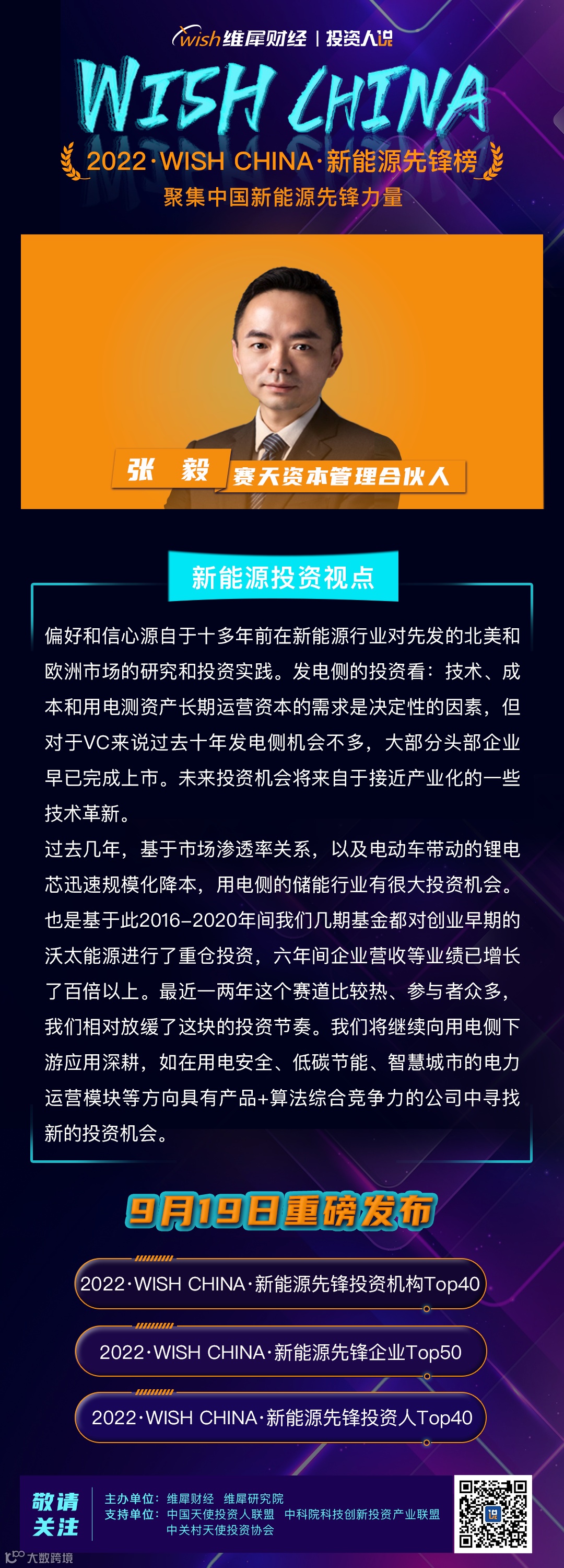 wish维犀财经 | 投资人说

WISH CHINA

2022·WISH CHINA·新能源先锋榜

聚集中国新能源先锋力量

张 毅

赛天资本管理合伙人

新能源投资视点

偏好和信心源自于十多年前在新能源行业对先发的北美和欧洲市场的研究和投资实践。发电侧的投资看：技术、成本和用电测资产长期运营资本的需求是决定性的因素，但对于VC来说过去十年发电侧机会不多，大部分头部企业早已完成上市。未来投资机会将来自于接近产业化的一些技术革新。

过去几年，基于市场渗透率关系，以及电动车带动的锂电芯迅速规模化降本，用电侧的储能行业有很大投资机会。也是基于此2016-2020年间我们几期基金都对创业早期的沃太能源进行了重仓投资，六年间企业营收等业绩已增长了百倍以上。最近一两年这个赛道比较热、参与者众多，我们相对放缓了这块的投资节奏。我们将继续向用电侧下游应用深耕，如在用电安全、低碳节能、智慧城市的电力运营模块等方向具有产品+算法综合竞争力的公司中寻找新的投资机会。

9月19日重磅发布

2022·WISH CHINA·新能源先锋投资机构Top40

2022·WISH CHINA·新能源先锋企业Top50

2022·WISH CHINA·新能源先锋投资人Top40

敬请关注

主办单位：维犀财经 维犀研究院
支持单位：中国天使投资人联盟 中科院科技创新投资产业联盟
中关村天使投资协会

大数跨境